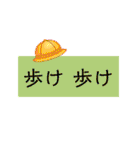 歩け 歩け